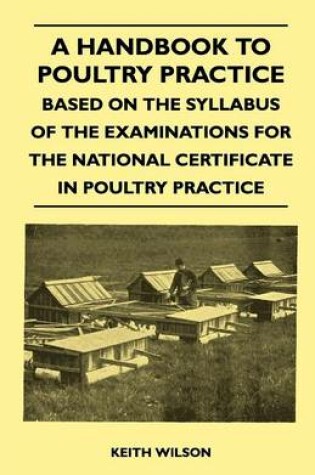 A HANDBOOK TO POULTRY PRACTICE

BASED ON THE SYLLABUS OF THE EXAMINATIONS FOR THE NATIONAL CERTIFICATE IN POULTRY PRACTICE

KEITH WILSON